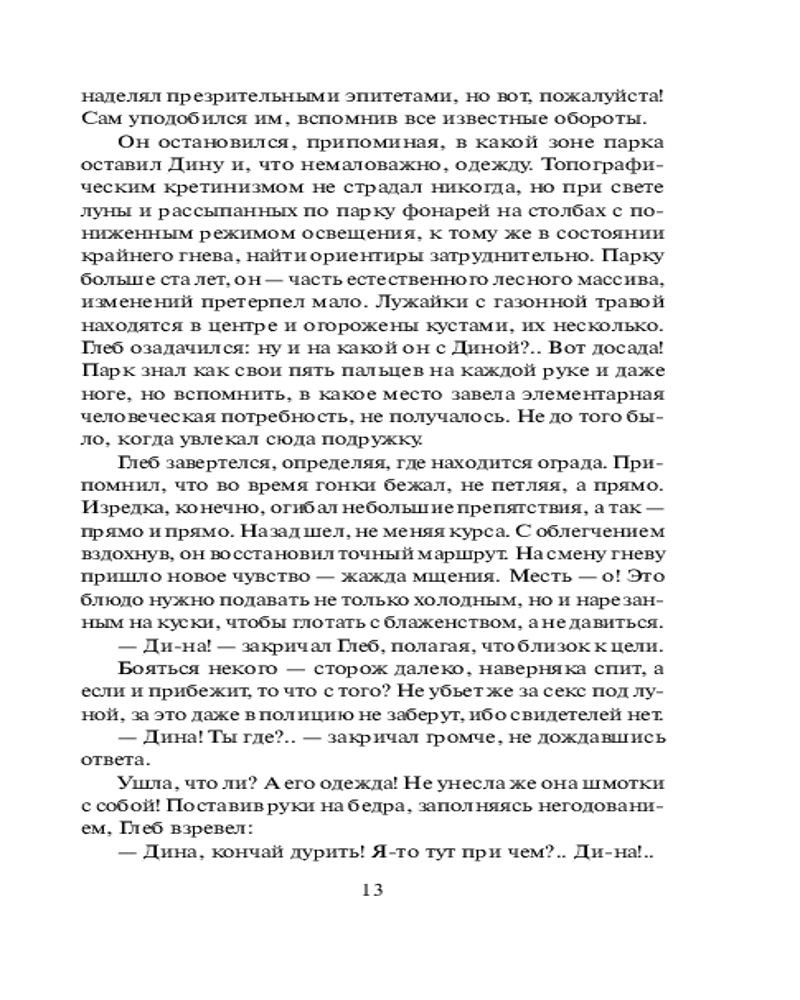 наделял презрительными эпитетами, но вот, пожалуйста! Сам уподобился им, вспомнив все известные обороты.

Он остановился, припоминая, в какой зоне парка оставил Дину и, что немаловажно, одежду. Топографическим кретинизмом не страдал никогда, но при свете луны и рассыпанных по парку фонарей на столбах с пониженным режимом освещения, к тому же в состоянии крайнего гнева, найти ориентиры затруднительно. Парку больше ста лет, он — часть естественного лесного массива, изменений претерпел мало. Лужайки с газонной травой находятся в центре и огорожены кустами, их несколько. Глеб озадачился: ну и на какой он с Диной?.. Вот досада! Парк знал как свои пять пальцев на каждой руке и даже ноге, но вспомнить, в какое место завела элементарная человеческая потребность, не получалось. Не до того было, когда увлекал сюда подружку.

Глеб завертелся, определяя, где находится ограда. Припомнил, что во время гонки бежал, не петляя, а прямо. Изредка, конечно, огибал небольшие препятствия, а так — прямо и прямо. Назад шел, не меняя курса. С облегчением вздохнув, он восстановил точный маршрут. На смену гневу пришло новое чувство — жажда мщения. Месть — о! Это блюдо нужно подавать не только холодным, но и нарезанным на куски, чтобы глотать с блаженством, а не давиться.

— Ди-на! — закричал Глеб, полагая, что близок к цели.

Бояться некого — сторож далеко, наверняка спит, а если и прибежит, то что с того? Не убьет же за секс под луной, за это даже в полицию не заберут, ибо свидетелей нет.

— Дина! Ты где?.. — закричал громче, не дождавшись ответа.

Ушла, что ли? А его одежда! Не унесла же она шмотки с собой! Поставив руки на бедра, заполняясь негодованием, Глеб взревел:

— Дина, кончай дурить! Я-то тут при чем?.. Ди-на!..

13